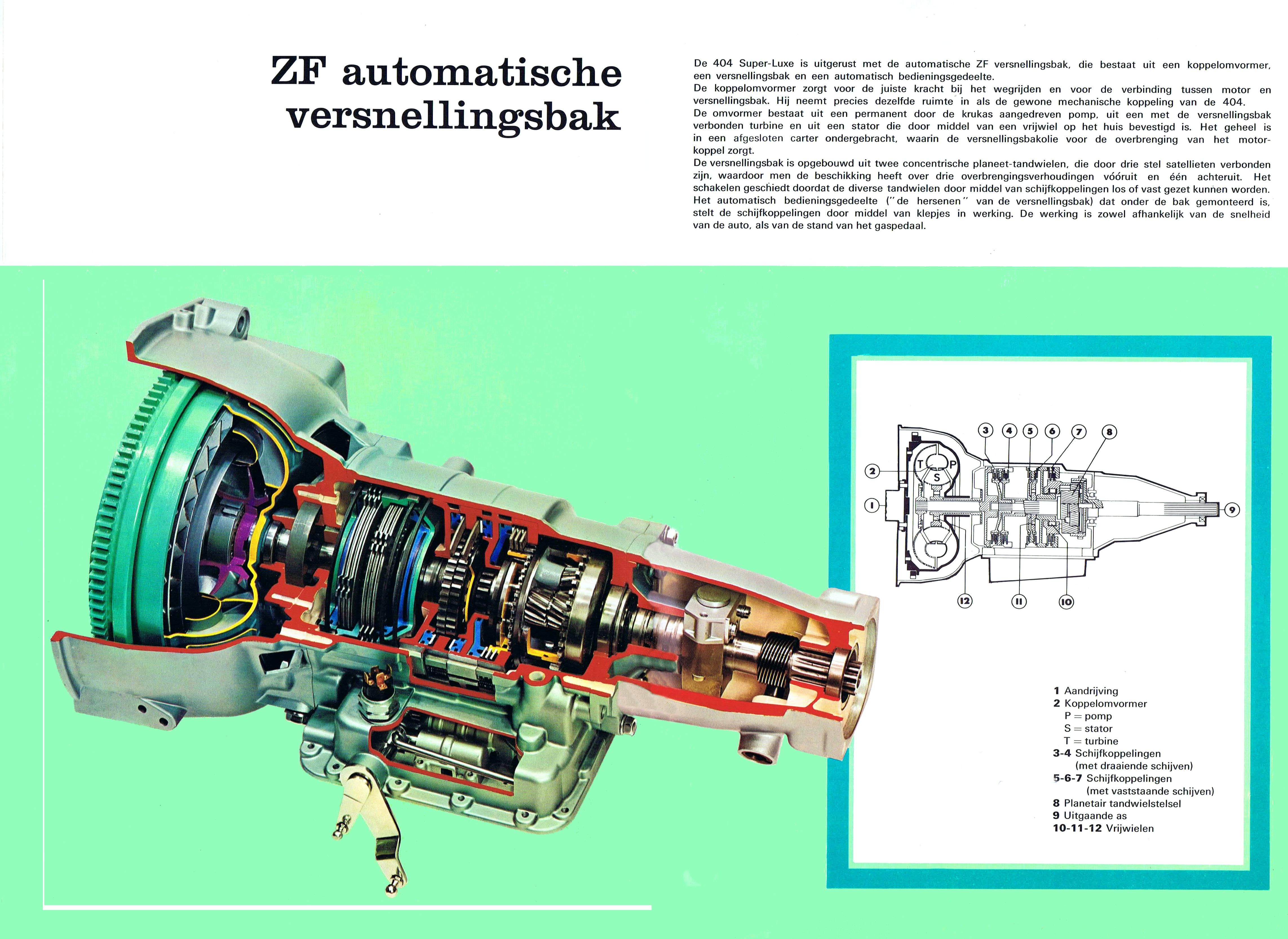 ZF automatische versnellingsbak

De 404 Super-Luxe is uitgerust met de automatische ZF versnellingsbak, die bestaat uit een koppelomvormer, een versnellingsbak en een automatisch bedieningsgedeelte.
De koppelomvormer zorgt voor de juiste kracht bij het wegrijden en voor de verbinding tussen motor en versnellingsbak. Hij neemt precies dezelfde ruimte in als de gewone mechanische koppeling van de 404.
De omvormer bestaat uit een permanent door de krukas aangedreven pomp, uit een met de versnellingsbak verbonden turbine en uit een stator die door middel van een vrijwiel op het huis bevestigd is. Het geheel is in een afgesloten carter ondergebracht, waarin de versnellingsbakolie voor de overbrenging van het motorkoppel zorgt.
De versnellingsbak is opgebouwd uit twee concentrische planeet-tandwielen, die door drie stel satellieten verbonden zijn, waardoor men de beschikking heeft over drie overbrengingsverhoudingen vóóruit en één achteruit. Het schakelen geschiedt doordat de diverse tandwielen door middel van schijfkoppelingen los of vast gezet kunnen worden.
Het automatisch bedieningsgedeelte ("de hersenen" van de versnellingsbak) dat onder de bak gemonteerd is, stelt de schijfkoppelingen door middel van klepjes in werking. De werking is zowel afhankelijk van de snelheid van de auto, als van de stand van het gaspedaal.

3 4 5 6 7 8
2
T P
S
1
9
12 11 10

1 Aandrijving
2 Koppelomvormer
P = pomp
S = stator
T = turbine
3-4 Schijfkoppelingen
(met draaiende schijven)
5-6-7 Schijfkoppelingen
(met vaststaande schijven)
8 Planetair tandwielstelsel
9 Uitgaande as
10-11-12 Vrijwielen